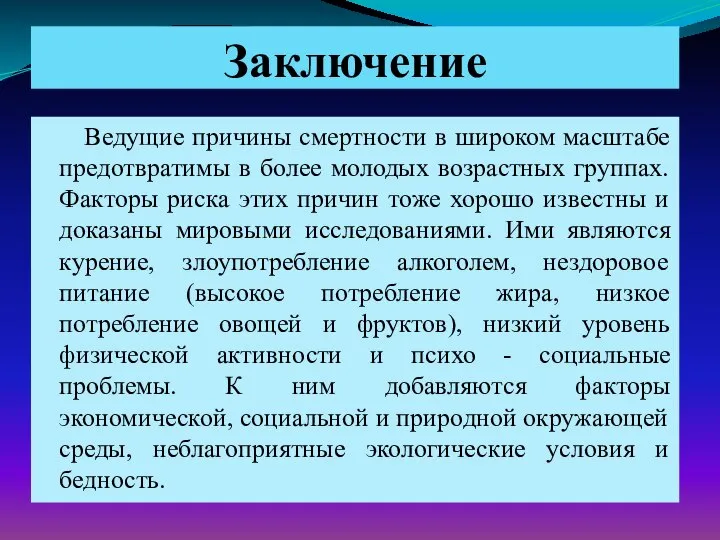 Заключение

Ведущие причины смертности в широком масштабе предотвратимы в более молодых возрастных группах. Факторы риска этих причин тоже хорошо известны и доказаны мировыми исследованиями. Ими являются курение, злоупотребление алкоголем, нездоровое питание (высокое потребление жира, низкое потребление овощей и фруктов), низкий уровень физической активности и психо - социальные проблемы. К ним добавляются факторы экономической, социальной и природной окружающей среды, неблагоприятные экологические условия и бедность.